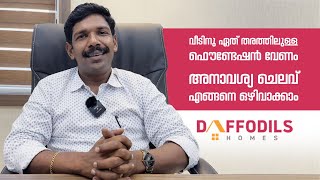 വീടിനു ഏത് തരത്തിലുള്ള ഫൌണ്ടേഷൻ വേണം

അനാവശ്യ ചെലവ് എങ്ങനെ ഒഴിവാക്കാം

DAFFODILS
HOMES